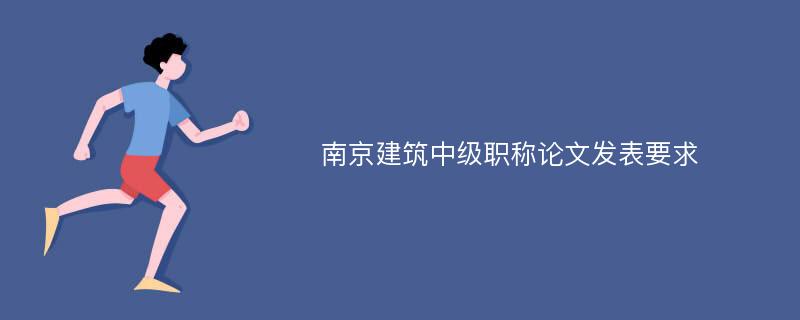 南京建筑中级职称论文发表要求